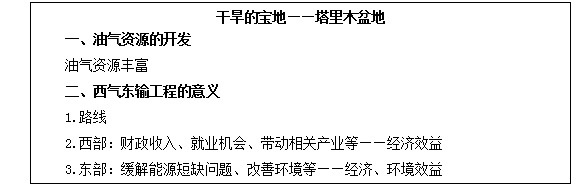 干旱的宝地——塔里木盆地

一、油气资源的开发

油气资源丰富

二、西气东输工程的意义

1.路线

2.西部：财政收入、就业机会、带动相关产业等——经济效益

3.东部：缓解能源短缺问题、改善环境等——经济、环境效益